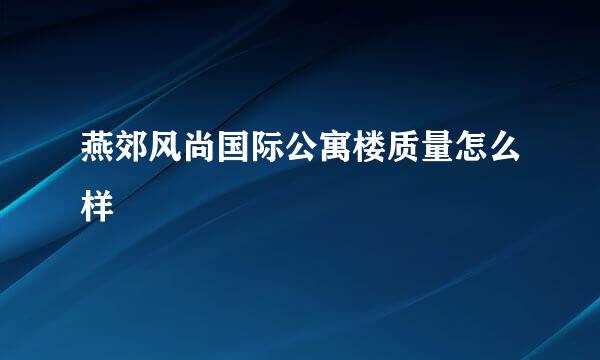 燕郊风尚国际公寓楼质量怎么样